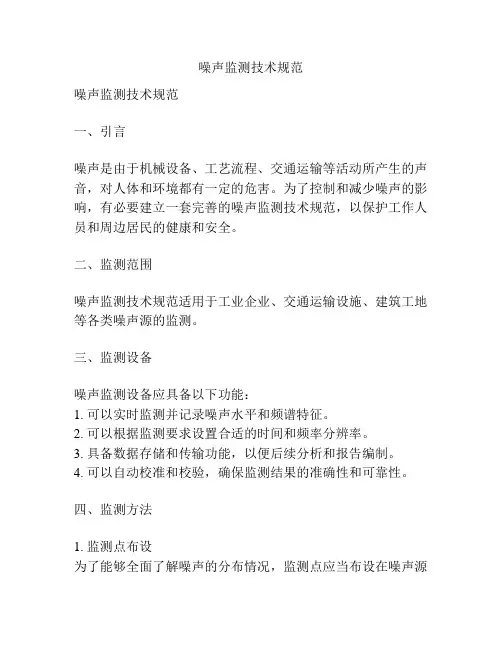 噪声监测技术规范

噪声监测技术规范

一、引言

噪声是由于机械设备、工艺流程、交通运输等活动所产生的声音，对人体和环境都有一定的危害。为了控制和减少噪声的影响，有必要建立一套完善的噪声监测技术规范，以保护工作人员和周边居民的健康和安全。

二、监测范围

噪声监测技术规范适用于工业企业、交通运输设施、建筑工地等各类噪声源的监测。

三、监测设备

噪声监测设备应具备以下功能：
1. 可以实时监测并记录噪声水平和频谱特征。
2. 可以根据监测要求设置合适的时间和频率分辨率。
3. 具备数据存储和传输功能，以便后续分析和报告编制。
4. 可以自动校准和校验，确保监测结果的准确性和可靠性。

四、监测方法

1. 监测点布设
为了能够全面了解噪声的分布情况，监测点应当布设在噪声源